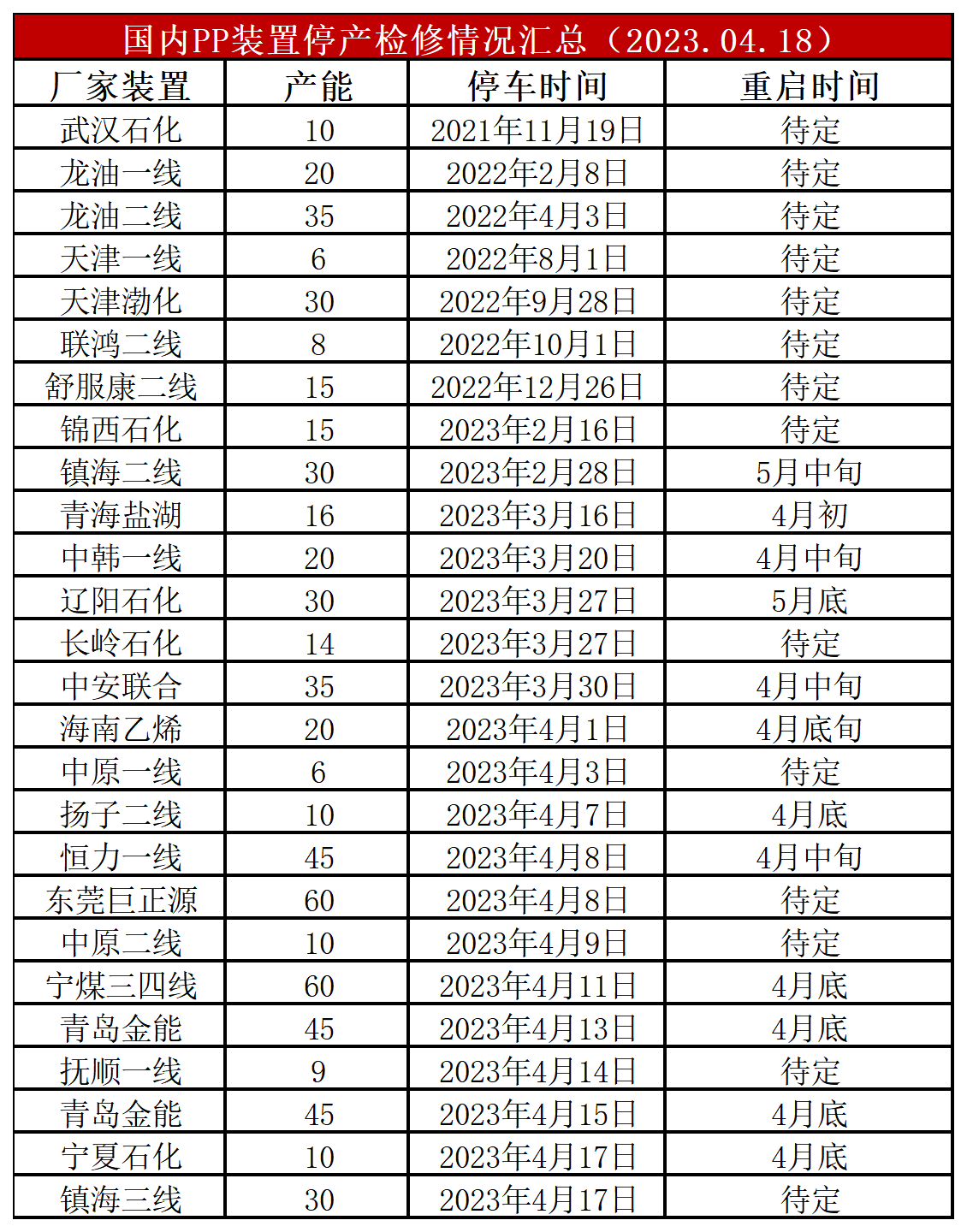 国内PP装置停产检修情况汇总（2023.04.18）

| 厂家装置 | 产能 | 停车时间 | 重启时间 |
|---|---|---|---|
| 武汉石化 | 10 | 2021年11月19日 | 待定 |
| 龙油一线 | 20 | 2022年2月8日 | 待定 |
| 龙油二线 | 35 | 2022年4月3日 | 待定 |
| 天津一线 | 6 | 2022年8月1日 | 待定 |
| 天津渤化 | 30 | 2022年9月28日 | 待定 |
| 联鸿二线 | 8 | 2022年10月1日 | 待定 |
| 舒服康二线 | 15 | 2022年12月26日 | 待定 |
| 锦西石化 | 15 | 2023年2月16日 | 待定 |
| 镇海二线 | 30 | 2023年2月28日 | 5月中旬 |
| 青海盐湖 | 16 | 2023年3月16日 | 4月初 |
| 中韩一线 | 20 | 2023年3月20日 | 4月中旬 |
| 辽阳石化 | 30 | 2023年3月27日 | 5月底 |
| 长岭石化 | 14 | 2023年3月27日 | 待定 |
| 中安联合 | 35 | 2023年3月30日 | 4月中旬 |
| 海南乙烯 | 20 | 2023年4月1日 | 4月底旬 |
| 中原一线 | 6 | 2023年4月3日 | 待定 |
| 扬子二线 | 10 | 2023年4月7日 | 4月底 |
| 恒力一线 | 45 | 2023年4月8日 | 4月中旬 |
| 东莞巨正源 | 60 | 2023年4月8日 | 待定 |
| 中原二线 | 10 | 2023年4月9日 | 待定 |
| 宁煤三四线 | 60 | 2023年4月11日 | 4月底 |
| 青岛金能 | 45 | 2023年4月13日 | 4月底 |
| 抚顺一线 | 9 | 2023年4月14日 | 待定 |
| 青岛金能 | 45 | 2023年4月15日 | 4月底 |
| 宁夏石化 | 10 | 2023年4月17日 | 4月底 |
| 镇海三线 | 30 | 2023年4月17日 | 待定 |